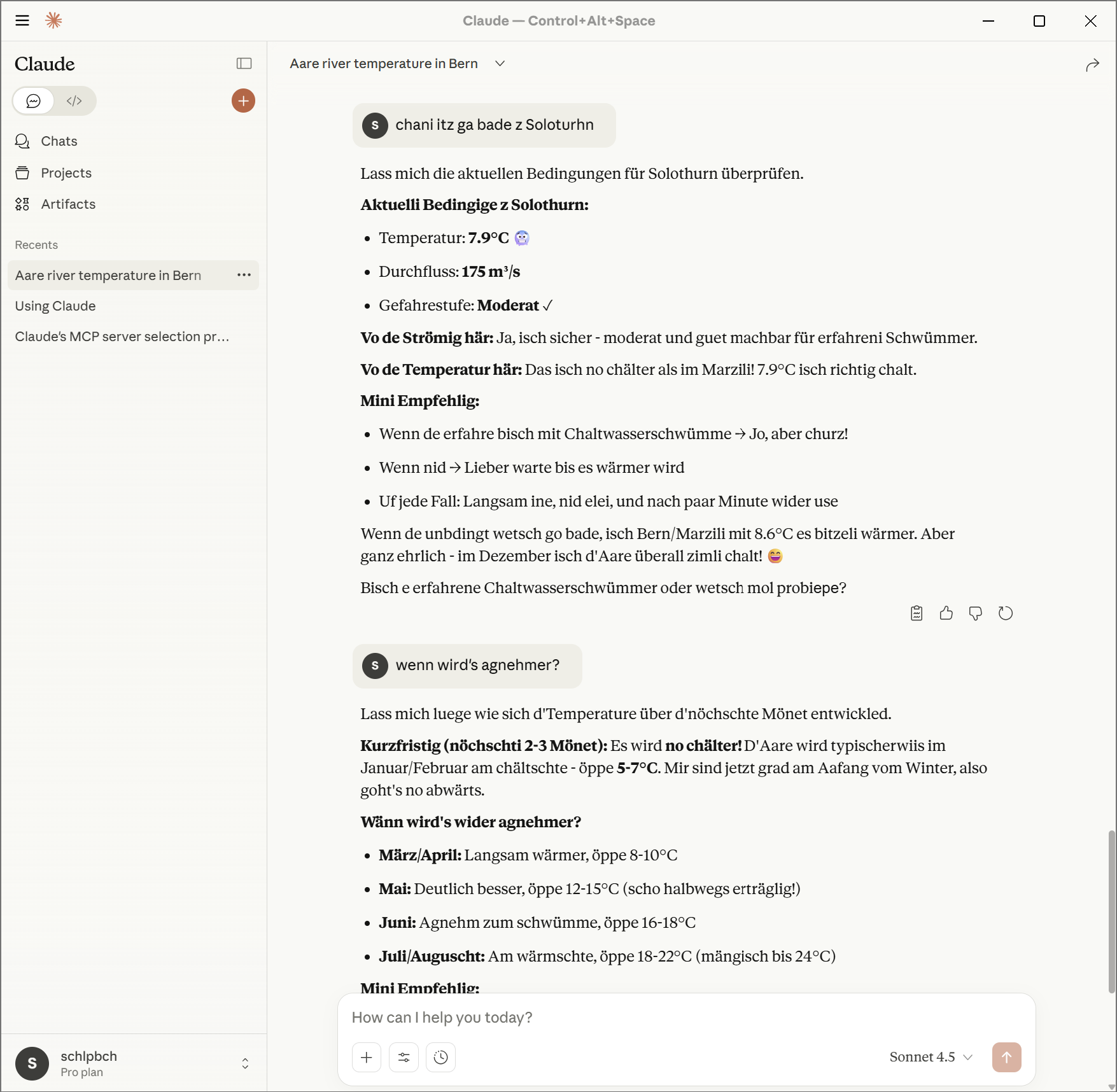 Claude — Control+Alt+Space

Claude

Chats
Projects
Artifacts

Recents

Aare river temperature in Bern
Using Claude
Claude's MCP server selection pr...

S schlpbch
Pro plan

Aare river temperature in Bern

S chani itz ga bade z Soloturhn

Lass mich die aktuellen Bedingungen für Solothurn überprüfen.

**Aktuelli Bedingige z Solothurn:**

- Temperatur: **7.9°C** 🥶
- Durchfluss: **175 m³/s**
- Gefahrestufe: **Moderat** ✓

**Vo de Strömig här:** Ja, isch sicher - moderat und guet machbar für erfahreni Schwümmer.

**Vo de Temperatur här:** Das isch no chälter als im Marzili! 7.9°C isch richtig chalt.

**Mini Empfehlig:**

- Wenn de erfahre bisch mit Chaltwasserschwümme → Jo, aber churz!
- Wenn nid → Lieber warte bis es wärmer wird
- Uf jede Fall: Langsam ine, nid elei, und nach paar Minute wider use

Wenn de unbdingt wetsch go bade, isch Bern/Marzili mit 8.6°C es bitzeli wärmer. Aber ganz ehrlich - im Dezember isch d'Aare überall zimli chalt! 😄

Bisch e erfahrene Chaltwasserschwümmer oder wetsch mol probiepe?

S wenn wird's agnehmer?

Lass mich luege wie sich d'Temperature über d'nöchschte Mönet entwickled.

**Kurzfristig (nöchschti 2-3 Mönet):** Es wird **no chälter!** D'Aare wird typischerwiis im Januar/Februar am chältschte - öppe **5-7°C**. Mir sind jetzt grad am Aafang vom Winter, also goht's no abwärts.

**Wänn wird's wider agnehmer?**

- **März/April:** Langsam wärmer, öppe 8-10°C
- **Mai:** Deutlich besser, öppe 12-15°C (scho halbwegs erträglig!)
- **Juni:** Agnehm zum schwümme, öppe 16-18°C
- **Juli/Auguscht:** Am wärmschte, öppe 18-22°C (mängisch bis 24°C)

**Mini Empfehlig:**

How can I help you today?

Sonnet 4.5